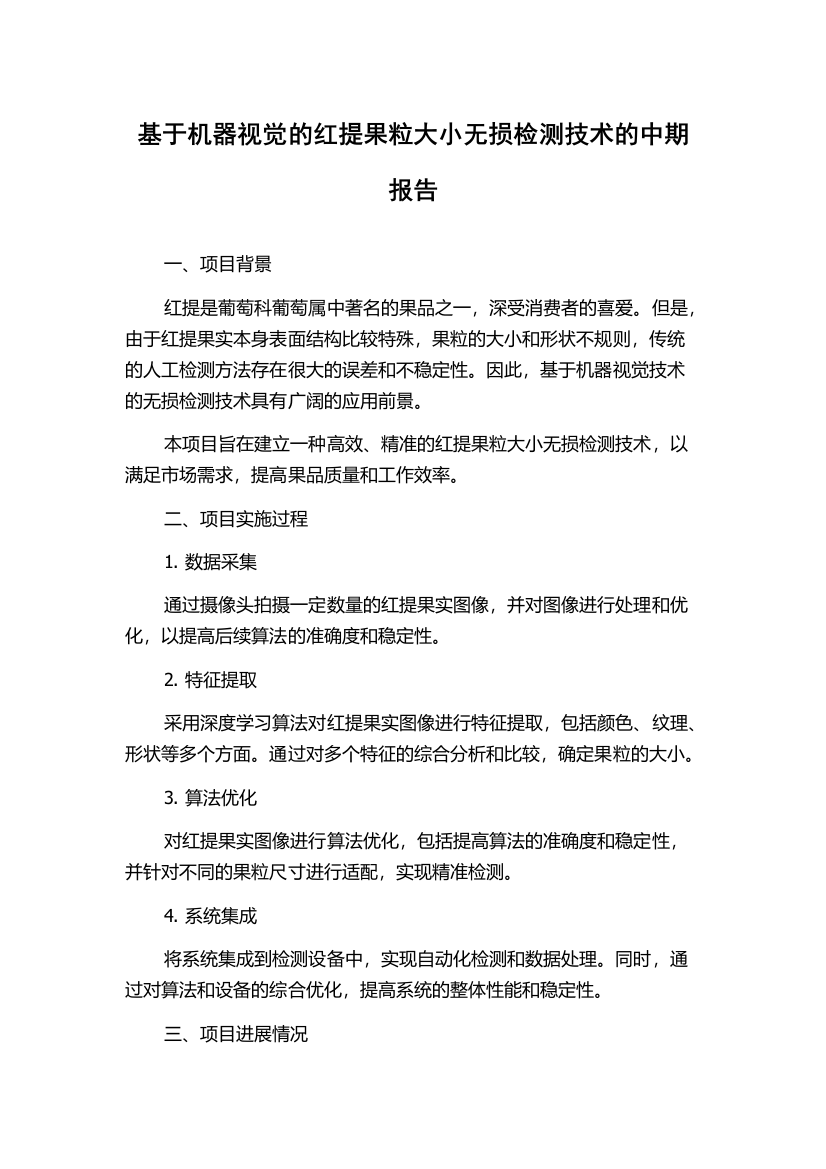 基于机器视觉的红提果粒大小无损检测技术的中期报告

一、项目背景

红提是葡萄科葡萄属中著名的果品之一，深受消费者的喜爱。但是，由于红提果实本身表面结构比较特殊，果粒的大小和形状不规则，传统的人工检测方法存在很大的误差和不稳定性。因此，基于机器视觉技术的无损检测技术具有广阔的应用前景。

本项目旨在建立一种高效、精准的红提果粒大小无损检测技术，以满足市场需求，提高果品质量和工作效率。

二、项目实施过程

1. 数据采集

通过摄像头拍摄一定数量的红提果实图像，并对图像进行处理和优化，以提高后续算法的准确度和稳定性。

2. 特征提取

采用深度学习算法对红提果实图像进行特征提取，包括颜色、纹理、形状等多个方面。通过对多个特征的综合分析和比较，确定果粒的大小。

3. 算法优化

对红提果实图像进行算法优化，包括提高算法的准确度和稳定性，并针对不同的果粒尺寸进行适配，实现精准检测。

4. 系统集成

将系统集成到检测设备中，实现自动化检测和数据处理。同时，通过对算法和设备的综合优化，提高系统的整体性能和稳定性。

三、项目进展情况